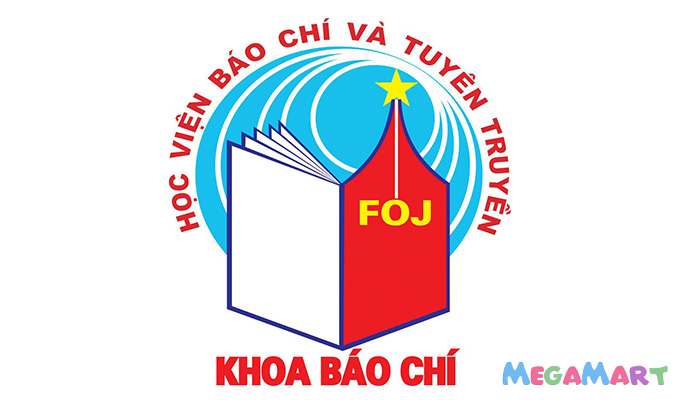 HỌC VIỆN BÁO CHÍ VÀ TUYÊN TRUYỀN

FOJ

KHOA BÁO CHÍ

MEGAMART